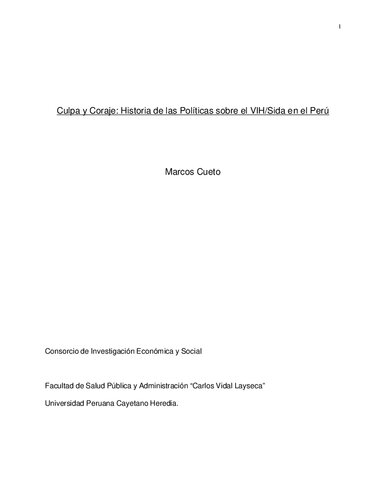 1

Culpa y Coraje: Historia de las Políticas sobre el VIH/Sida en el Perú

Marcos Cueto

Consorcio de Investigación Económica y Social

Facultad de Salud Pública y Administración "Carlos Vidal Layseca"

Universidad Peruana Cayetano Heredia.